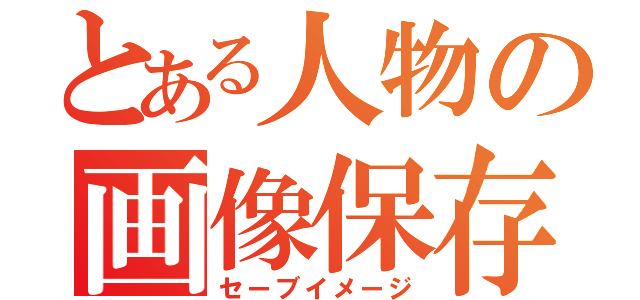 とある人物の
画像保存
セーブイメージ